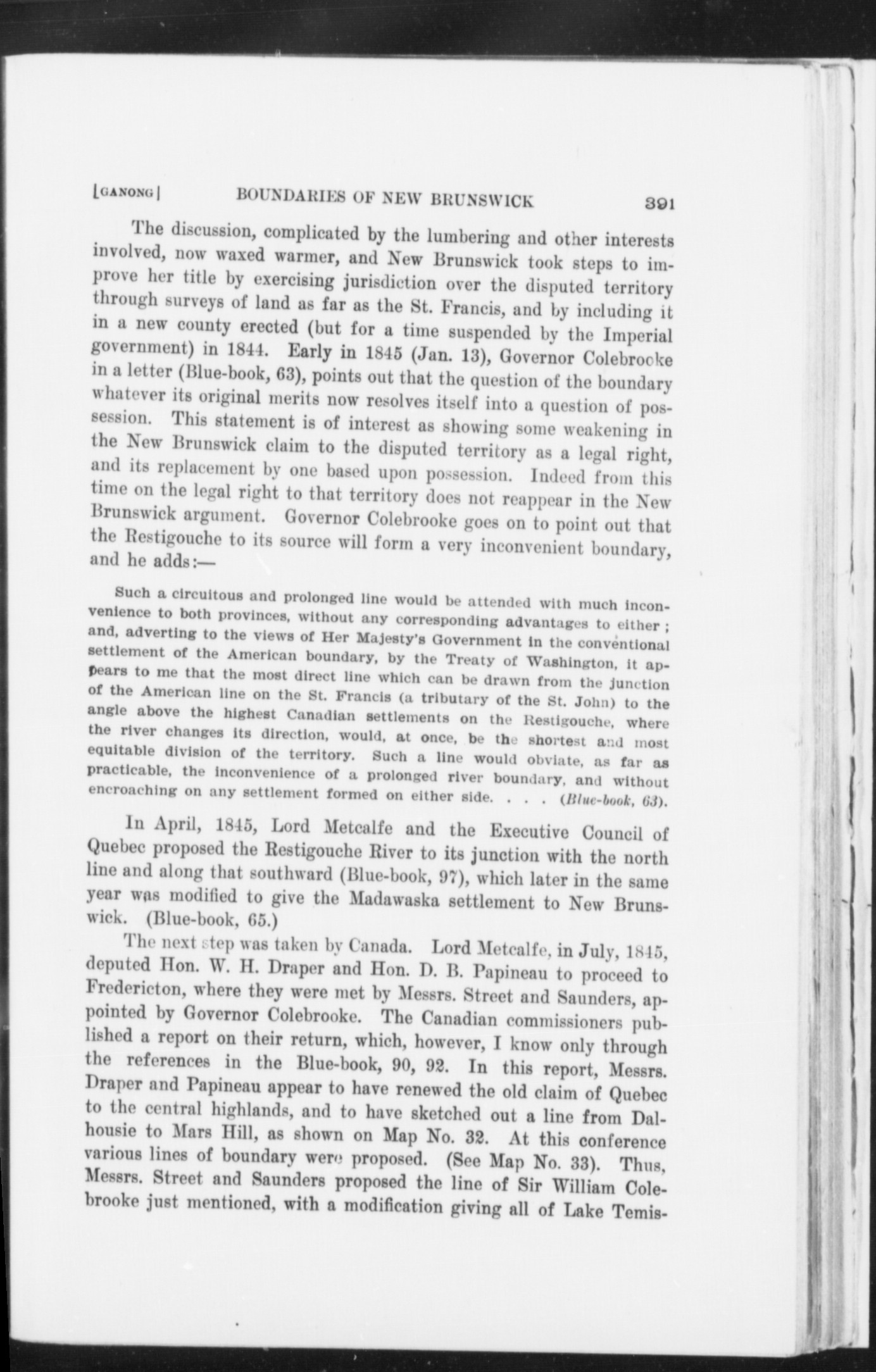 [GANONG] BOUNDARIES OF NEW BRUNSWICK 391

The discussion, complicated by the lumbering and other interests involved, now waxed warmer, and New Brunswick took steps to improve her title by exercising jurisdiction over the disputed territory through surveys of land as far as the St. Francis, and by including it in a new county erected (but for a time suspended by the Imperial government) in 1844. Early in 1845 (Jan. 13), Governor Colebrooke in a letter (Blue-book, 63), points out that the question of the boundary whatever its original merits now resolves itself into a question of possession. This statement is of interest as showing some weakening in the New Brunswick claim to the disputed territory as a legal right, and its replacement by one based upon possession. Indeed from this time on the legal right to that territory does not reappear in the New Brunswick argument. Governor Colebrooke goes on to point out that the Restigouche to its source will form a very inconvenient boundary, and he adds:—

Such a circuitous and prolonged line would be attended with much inconvenience to both provinces, without any corresponding advantages to either; and, adverting to the views of Her Majesty's Government in the conventional settlement of the American boundary, by the Treaty of Washington, it appears to me that the most direct line which can be drawn from the junction of the American line on the St. Francis (a tributary of the St. John) to the angle above the highest Canadian settlements on the Restigouche, where the river changes its direction, would, at once, be the shortest and most equitable division of the territory. Such a line would obviate, as far as practicable, the inconvenience of a prolonged river boundary, and without encroaching on any settlement formed on either side. . . . (Blue-book, 63).

In April, 1845, Lord Metcalfe and the Executive Council of Quebec proposed the Restigouche River to its junction with the north line and along that southward (Blue-book, 97), which later in the same year was modified to give the Madawaska settlement to New Brunswick. (Blue-book, 65.)

The next step was taken by Canada. Lord Metcalfe, in July, 1845, deputed Hon. W. H. Draper and Hon. D. B. Papineau to proceed to Fredericton, where they were met by Messrs. Street and Saunders, appointed by Governor Colebrooke. The Canadian commissioners published a report on their return, which, however, I know only through the references in the Blue-book, 90, 92. In this report, Messrs. Draper and Papineau appear to have renewed the old claim of Quebec to the central highlands, and to have sketched out a line from Dalhousie to Mars Hill, as shown on Map No. 32. At this conference various lines of boundary were proposed. (See Map No. 33). Thus, Messrs. Street and Saunders proposed the line of Sir William Colebrooke just mentioned, with a modification giving all of Lake Temis-